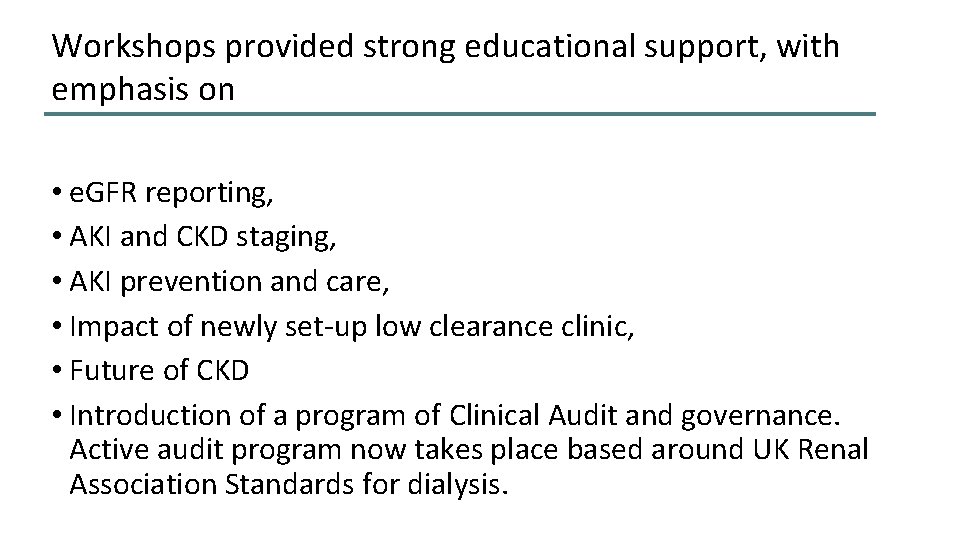 Workshops provided strong educational support, with emphasis on

• eGFR reporting,
• AKI and CKD staging,
• AKI prevention and care,
• Impact of newly set-up low clearance clinic,
• Future of CKD
• Introduction of a program of Clinical Audit and governance. Active audit program now takes place based around UK Renal Association Standards for dialysis.